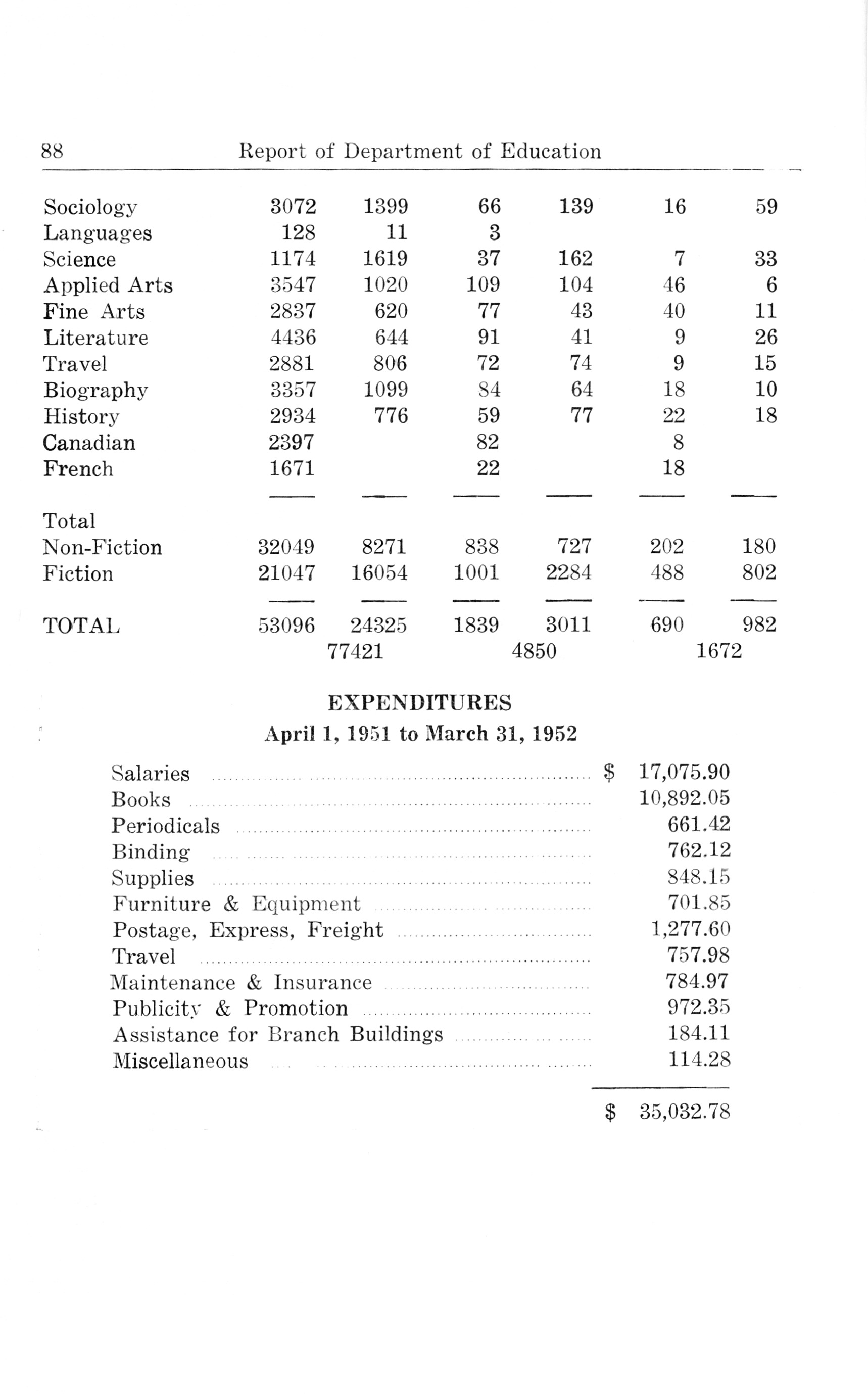 88 Report of Department of Education

| | | | | | | |
|---|---|---|---|---|---|---|
| Sociology | 3072 | 1399 | 66 | 139 | 16 | 59 |
| Languages | 128 | 11 | 3 | | | |
| Science | 1174 | 1619 | 37 | 162 | 7 | 33 |
| Applied Arts | 3547 | 1020 | 109 | 104 | 46 | 6 |
| Fine Arts | 2837 | 620 | 77 | 43 | 40 | 11 |
| Literature | 4436 | 644 | 91 | 41 | 9 | 26 |
| Travel | 2881 | 806 | 72 | 74 | 9 | 15 |
| Biography | 3357 | 1099 | 84 | 64 | 18 | 10 |
| History | 2934 | 776 | 59 | 77 | 22 | 18 |
| Canadian | 2397 | | 82 | | 8 | |
| French | 1671 | | 22 | | 18 | |
| Total Non-Fiction | 32049 | 8271 | 838 | 727 | 202 | 180 |
| Fiction | 21047 | 16054 | 1001 | 2284 | 488 | 802 |
| TOTAL | 53096 | 24325 | 1839 | 3011 | 690 | 982 |
| | 77421 | | 4850 | | 1672 | |

EXPENDITURES
April 1, 1951 to March 31, 1952

| | |
|---|---|
| Salaries | $ 17,075.90 |
| Books | 10,892.05 |
| Periodicals | 661.42 |
| Binding | 762.12 |
| Supplies | 848.15 |
| Furniture & Equipment | 701.85 |
| Postage, Express, Freight | 1,277.60 |
| Travel | 757.98 |
| Maintenance & Insurance | 784.97 |
| Publicity & Promotion | 972.35 |
| Assistance for Branch Buildings | 184.11 |
| Miscellaneous | 114.28 |
| | $ 35,032.78 |